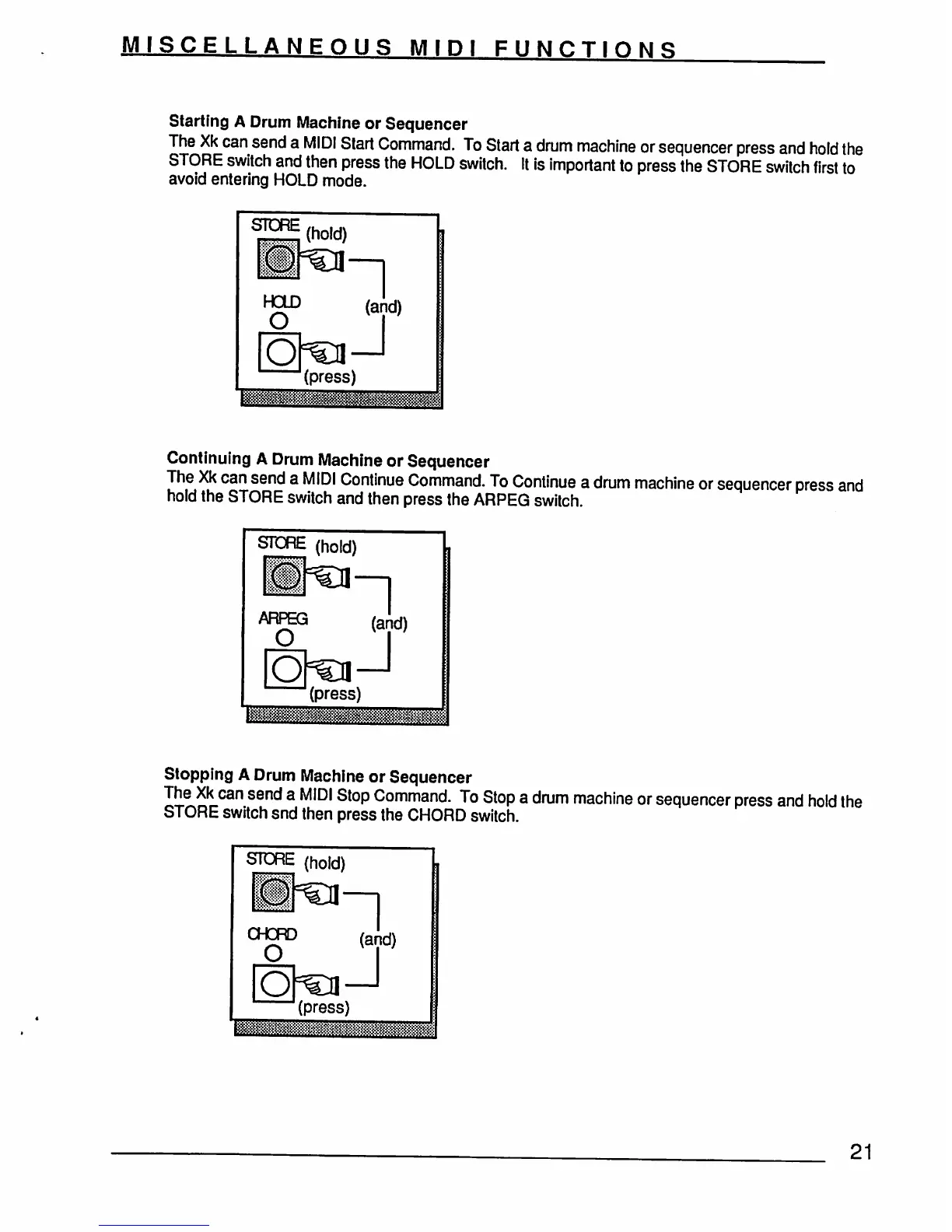 MISCELLANEOUS MIDI FUNCTIONS

Starting A Drum Machine or Sequencer
The Xk can send a MIDI Start Command. To Start a drum machine or sequencer press and hold the STORE switch and then press the HOLD switch. It is important to press the STORE switch first to avoid entering HOLD mode.

STORE (hold)
HOLD (and)
(press)

Continuing A Drum Machine or Sequencer
The Xk can send a MIDI Continue Command. To Continue a drum machine or sequencer press and hold the STORE switch and then press the ARPEG switch.

STORE (hold)
ARPEG (and)
(press)

Stopping A Drum Machine or Sequencer
The Xk can send a MIDI Stop Command. To Stop a drum machine or sequencer press and hold the STORE switch snd then press the CHORD switch.

STORE (hold)
CHORD (and)
(press)

21